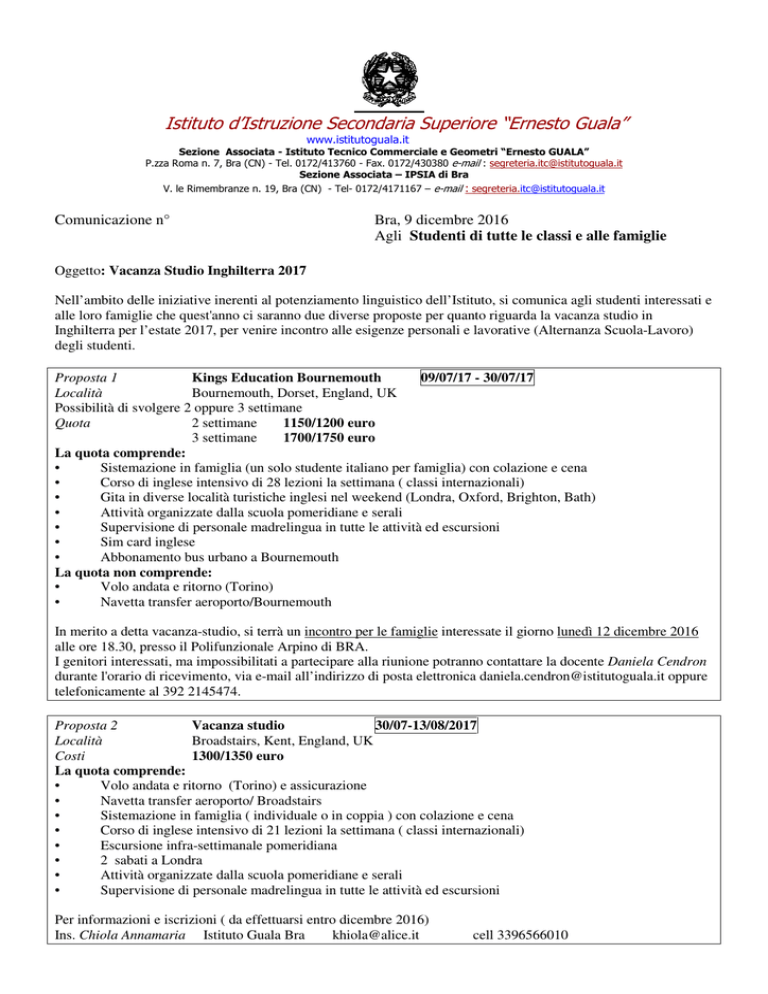 Istituto d'Istruzione Secondaria Superiore "Ernesto Guala"
www.istitutoguala.it
Sezione Associata - Istituto Tecnico Commerciale e Geometri "Ernesto GUALA"
P.zza Roma n. 7, Bra (CN) - Tel. 0172/413760 - Fax. 0172/430380 e-mail : segreteria.itc@istitutoguala.it
Sezione Associata – IPSIA di Bra
V. le Rimembranze n. 19, Bra (CN) - Tel- 0172/4171167 – e-mail : segreteria.itc@istitutoguala.it

Comunicazione n°

Bra, 9 dicembre 2016
Agli Studenti di tutte le classi e alle famiglie

Oggetto: Vacanza Studio Inghilterra 2017

Nell'ambito delle iniziative inerenti al potenziamento linguistico dell'Istituto, si comunica agli studenti interessati e alle loro famiglie che quest'anno ci saranno due diverse proposte per quanto riguarda la vacanza studio in Inghilterra per l'estate 2017, per venire incontro alle esigenze personali e lavorative (Alternanza Scuola-Lavoro) degli studenti.

Proposta 1 Kings Education Bournemouth 09/07/17 - 30/07/17
Località Bournemouth, Dorset, England, UK
Possibilità di svolgere 2 oppure 3 settimane
Quota 2 settimane 1150/1200 euro
3 settimane 1700/1750 euro
La quota comprende:
• Sistemazione in famiglia (un solo studente italiano per famiglia) con colazione e cena
• Corso di inglese intensivo di 28 lezioni la settimana ( classi internazionali)
• Gita in diverse località turistiche inglesi nel weekend (Londra, Oxford, Brighton, Bath)
• Attività organizzate dalla scuola pomeridiane e serali
• Supervisione di personale madrelingua in tutte le attività ed escursioni
• Sim card inglese
• Abbonamento bus urbano a Bournemouth
La quota non comprende:
• Volo andata e ritorno (Torino)
• Navetta transfer aeroporto/Bournemouth

In merito a detta vacanza-studio, si terrà un incontro per le famiglie interessate il giorno lunedì 12 dicembre 2016 alle ore 18.30, presso il Polifunzionale Arpino di BRA.
I genitori interessati, ma impossibilitati a partecipare alla riunione potranno contattare la docente Daniela Cendron durante l'orario di ricevimento, via e-mail all'indirizzo di posta elettronica daniela.cendron@istitutoguala.it oppure telefonicamente al 392 2145474.

Proposta 2 Vacanza studio 30/07-13/08/2017
Località Broadstairs, Kent, England, UK
Costi 1300/1350 euro
La quota comprende:
• Volo andata e ritorno (Torino) e assicurazione
• Navetta transfer aeroporto/ Broadstairs
• Sistemazione in famiglia ( individuale o in coppia ) con colazione e cena
• Corso di inglese intensivo di 21 lezioni la settimana ( classi internazionali)
• Escursione infra-settimanale pomeridiana
• 2 sabati a Londra
• Attività organizzate dalla scuola pomeridiane e serali
• Supervisione di personale madrelingua in tutte le attività ed escursioni

Per informazioni e iscrizioni ( da effettuarsi entro dicembre 2016)
Ins. Chiola Annamaria Istituto Guala Bra khiola@alice.it cell 3396566010